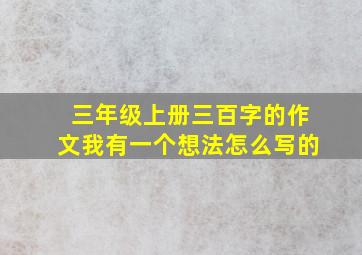 三年级上册三百字的作文我有一个想法怎么写的